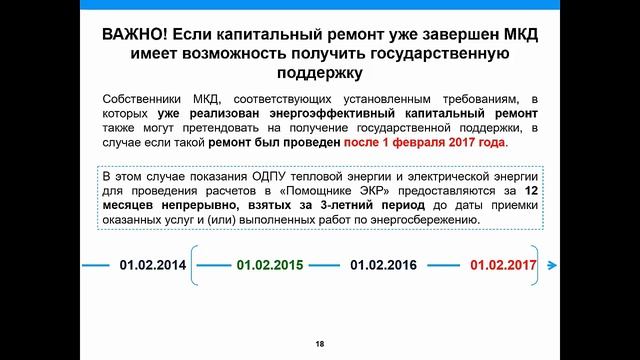 ВАЖНО! Если капитальный ремонт уже завершен МКД имеет возможность получить государственную поддержку

Собственники МКД, соответствующих установленным требованиям, в которых уже реализован энергоэффективный капитальный ремонт также могут претендовать на получение государственной поддержки, в случае если такой ремонт был проведен после 1 февраля 2017 года.

В этом случае показания ОДПУ тепловой энергии и электрической энергии для проведения расчетов в «Помощнике ЭКР» предоставляются за 12 месяцев непрерывно, взятых за 3-летний период до даты приемки оказанных услуг и (или) выполненных работ по энергосбережению.

01.02.2014 01.02.2015 01.02.2016 01.02.2017

18